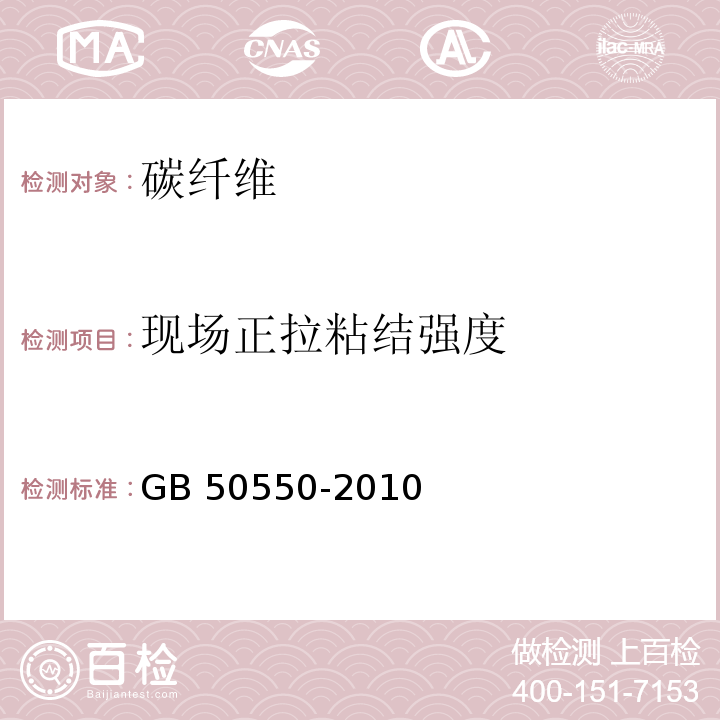 MA CNAS AC ilac-MRA

检测对象：碳纤维

检测项目：现场正拉粘结强度

检测标准：GB 50550-2010

百检
Baijiantest.com

做检测 上百检
400-151-7153